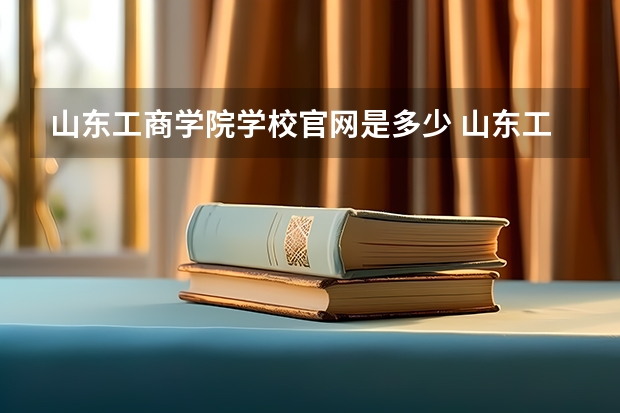 山东工商学院学校官网是多少 山东工